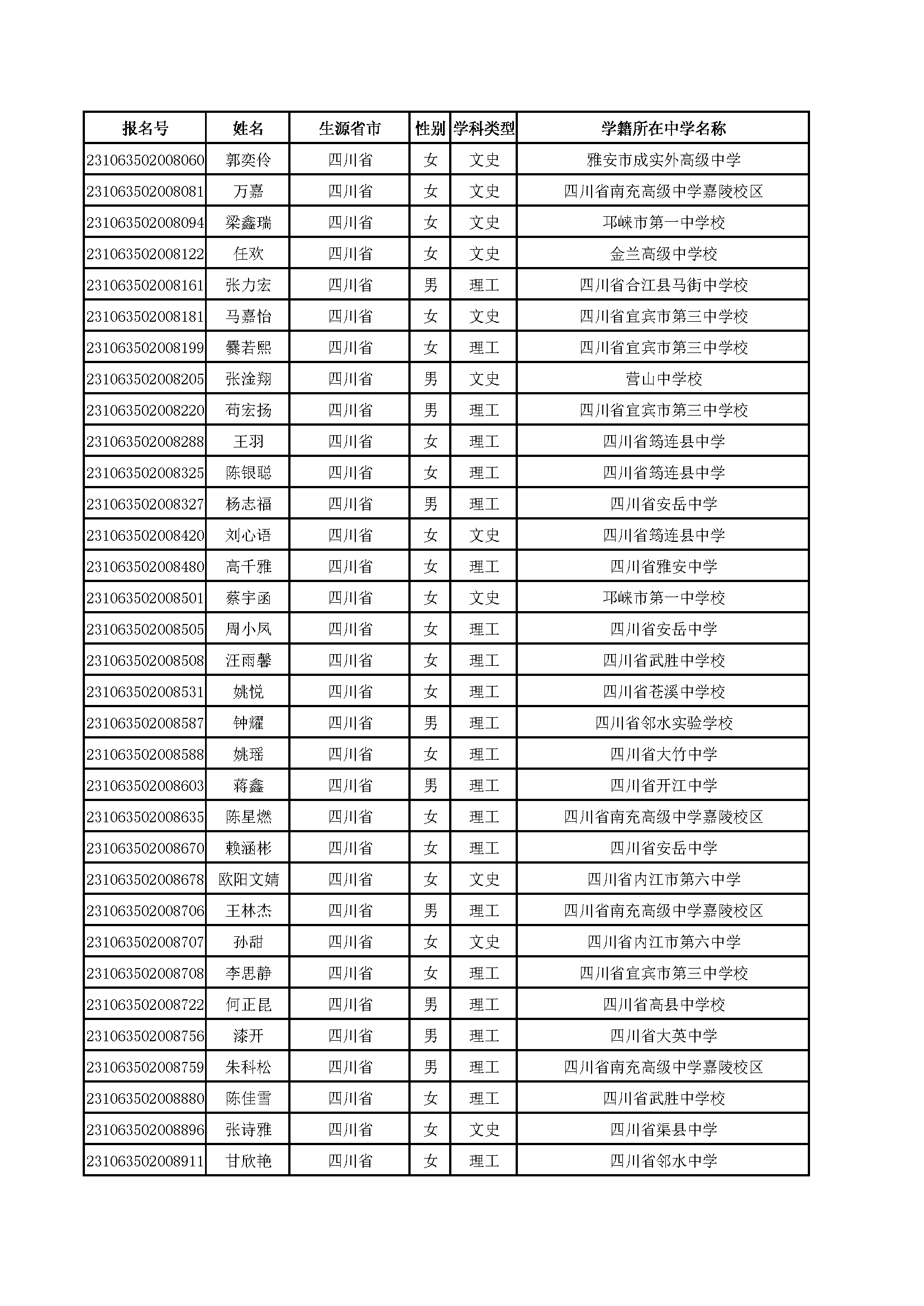 | 报名号 | 姓名 | 生源省市 | 性别 | 学科类型 | 学籍所在中学名称 |
|---|---|---|---|---|---|
| 231063502008060 | 郭奕伶 | 四川省 | 女 | 文史 | 雅安市成实外高级中学 |
| 231063502008081 | 万嘉 | 四川省 | 女 | 文史 | 四川省南充高级中学嘉陵校区 |
| 231063502008094 | 梁鑫瑞 | 四川省 | 女 | 文史 | 邛崃市第一中学校 |
| 231063502008122 | 任欢 | 四川省 | 女 | 文史 | 金兰高级中学校 |
| 231063502008161 | 张力宏 | 四川省 | 男 | 理工 | 四川省合江县马街中学校 |
| 231063502008181 | 马嘉怡 | 四川省 | 女 | 文史 | 四川省宜宾市第三中学校 |
| 231063502008199 | 爨若熙 | 四川省 | 女 | 理工 | 四川省宜宾市第三中学校 |
| 231063502008205 | 张淦翔 | 四川省 | 男 | 文史 | 营山中学校 |
| 231063502008220 | 苟宏扬 | 四川省 | 男 | 理工 | 四川省宜宾市第三中学校 |
| 231063502008288 | 王羽 | 四川省 | 女 | 理工 | 四川省筠连县中学 |
| 231063502008325 | 陈银聪 | 四川省 | 女 | 理工 | 四川省筠连县中学 |
| 231063502008327 | 杨志福 | 四川省 | 男 | 理工 | 四川省安岳中学 |
| 231063502008420 | 刘心语 | 四川省 | 女 | 文史 | 四川省筠连县中学 |
| 231063502008480 | 高千雅 | 四川省 | 女 | 理工 | 四川省雅安中学 |
| 231063502008501 | 蔡宇函 | 四川省 | 女 | 文史 | 邛崃市第一中学校 |
| 231063502008505 | 周小凤 | 四川省 | 女 | 理工 | 四川省安岳中学 |
| 231063502008508 | 汪雨馨 | 四川省 | 女 | 理工 | 四川省武胜中学校 |
| 231063502008531 | 姚悦 | 四川省 | 女 | 理工 | 四川省苍溪中学校 |
| 231063502008587 | 钟耀 | 四川省 | 男 | 理工 | 四川省邻水实验学校 |
| 231063502008588 | 姚瑶 | 四川省 | 女 | 理工 | 四川省大竹中学 |
| 231063502008603 | 蒋鑫 | 四川省 | 男 | 理工 | 四川省开江中学 |
| 231063502008635 | 陈星燃 | 四川省 | 女 | 理工 | 四川省南充高级中学嘉陵校区 |
| 231063502008670 | 赖涵彬 | 四川省 | 女 | 理工 | 四川省安岳中学 |
| 231063502008678 | 欧阳文婧 | 四川省 | 女 | 文史 | 四川省内江市第六中学 |
| 231063502008706 | 王林杰 | 四川省 | 男 | 理工 | 四川省南充高级中学嘉陵校区 |
| 231063502008707 | 孙甜 | 四川省 | 女 | 文史 | 四川省内江市第六中学 |
| 231063502008708 | 李思静 | 四川省 | 女 | 理工 | 四川省宜宾市第三中学校 |
| 231063502008722 | 何正昆 | 四川省 | 男 | 理工 | 四川省高县中学校 |
| 231063502008756 | 漆开 | 四川省 | 男 | 理工 | 四川省大英中学 |
| 231063502008759 | 朱科松 | 四川省 | 男 | 理工 | 四川省南充高级中学嘉陵校区 |
| 231063502008880 | 陈佳雪 | 四川省 | 女 | 理工 | 四川省武胜中学校 |
| 231063502008896 | 张诗雅 | 四川省 | 女 | 文史 | 四川省渠县中学 |
| 231063502008911 | 甘欣艳 | 四川省 | 女 | 理工 | 四川省邻水中学 |